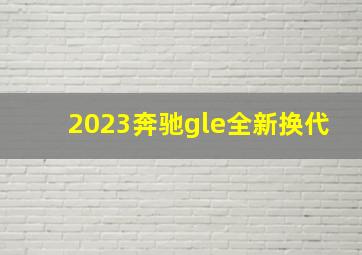 2023奔驰gle全新换代